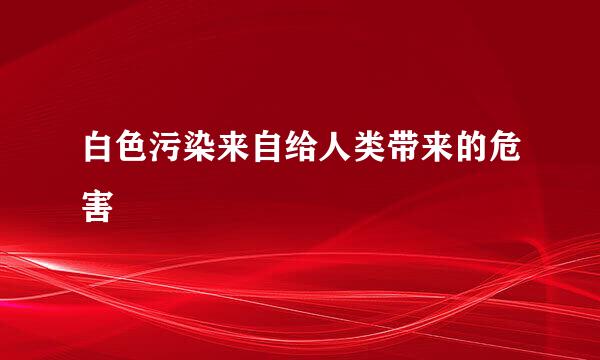 白色污染来自给人类带来的危害